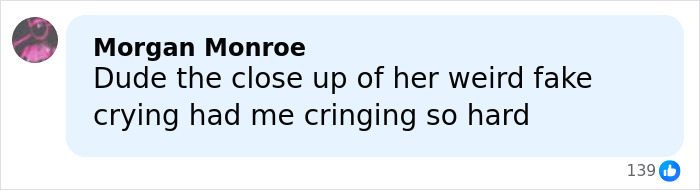 Morgan Monroe
Dude the close up of her weird fake crying had me cringing so hard

139